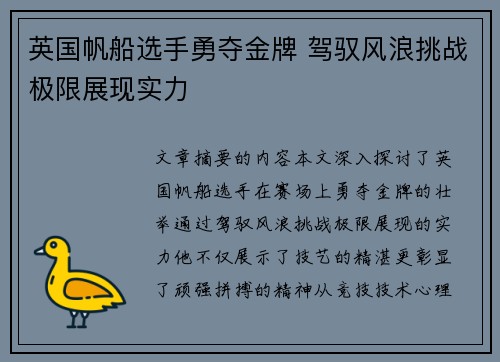 英国帆船选手勇夺金牌 驾驭风浪挑战极限展现实力

文章摘要的内容本文深入探讨了英国帆船选手在赛场上勇夺金牌的壮举通过驾驭风浪挑战极限展现的实力他不仅展示了技艺的精湛更彰显了顽强拼搏的精神从竞技技术心理